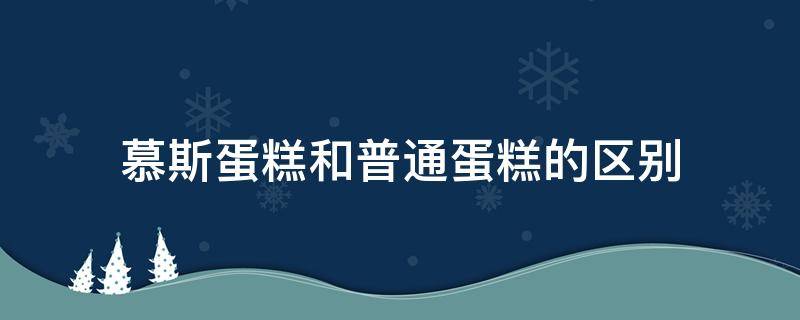 慕斯蛋糕和普通蛋糕的区别